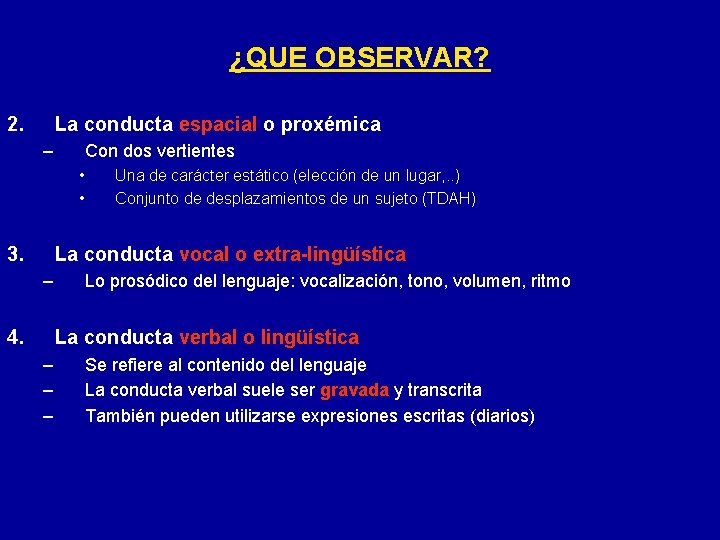 ¿QUE OBSERVAR?

2. La conducta espacial o proxémica
– Con dos vertientes
• Una de carácter estático (elección de un lugar,..)
• Conjunto de desplazamientos de un sujeto (TDAH)

3. La conducta vocal o extra-lingüística
– Lo prosódico del lenguaje: vocalización, tono, volumen, ritmo

4. La conducta verbal o lingüística
– Se refiere al contenido del lenguaje
– La conducta verbal suele ser gravada y transcrita
– También pueden utilizarse expresiones escritas (diarios)